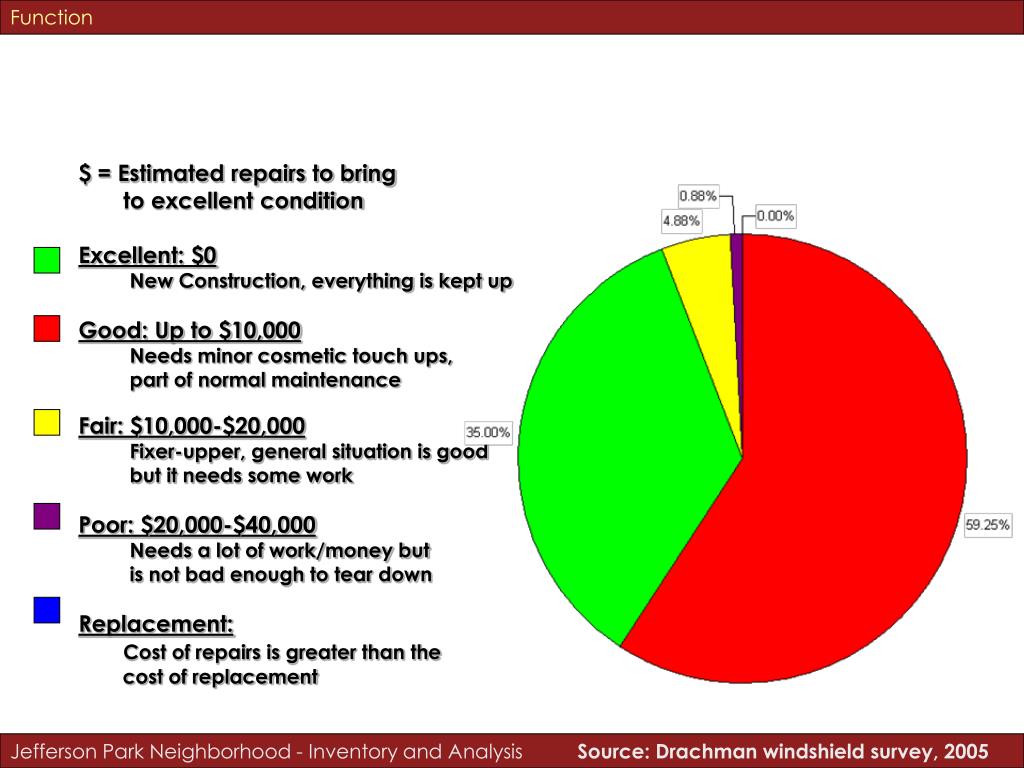 Function

\$ = Estimated repairs to bring to excellent condition

Excellent: \$0
New Construction, everything is kept up

Good: Up to \$10,000
Needs minor cosmetic touch ups, part of normal maintenance

Fair: \$10,000-\$20,000
Fixer-upper, general situation is good but it needs some work

Poor: \$20,000-\$40,000
Needs a lot of work/money but is not bad enough to tear down

Replacement:
Cost of repairs is greater than the cost of replacement

0.88%
4.88%
0.00%
35.00%
59.25%

Jefferson Park Neighborhood - Inventory and Analysis

Source: Drachman windshield survey, 2005